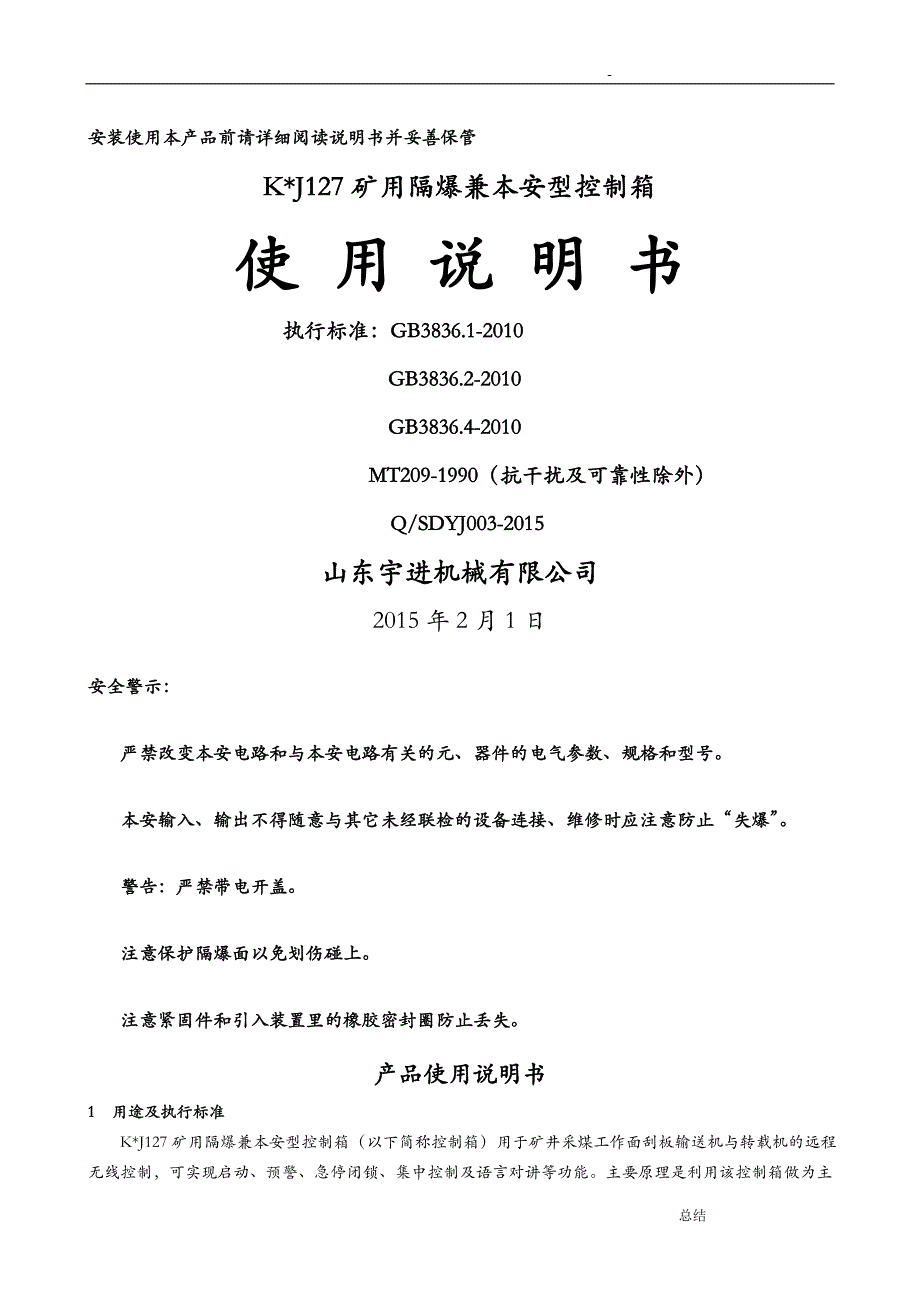 -

安装使用本产品前请详细阅读说明书并妥善保管

K*J127 矿用隔爆兼本安型控制箱

使 用 说 明 书

执行标准：GB3836.1-2010

GB3836.2-2010

GB3836.4-2010

MT209-1990（抗干扰及可靠性除外）

Q/SDYJ003-2015

山东宇进机械有限公司

2015 年 2 月 1 日

安全警示：

严禁改变本安电路和与本安电路有关的元、器件的电气参数、规格和型号。

本安输入、输出不得随意与其它未经联检的设备连接、维修时应注意防止“失爆”。

警告：严禁带电开盖。

注意保护隔爆面以免划伤碰上。

注意紧固件和引入装置里的橡胶密封圈防止丢失。

产品使用说明书

1 用途及执行标准

K*J127 矿用隔爆兼本安型控制箱（以下简称控制箱）用于矿井采煤工作面刮板输送机与转载机的远程无线控制，可实现启动、预警、急停闭锁、集中控制及语言对讲等功能。主要原理是利用该控制箱做为主

总结